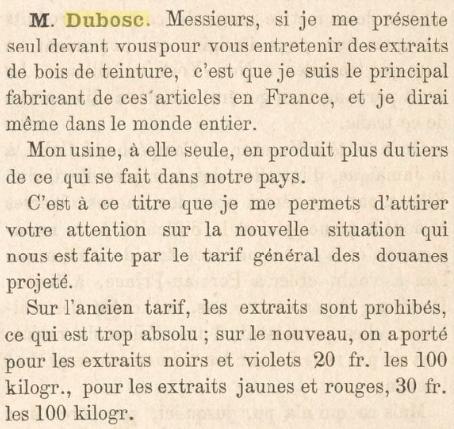 M. Dubosc. Messieurs, si je me présente seul devant vous pour vous entretenir des extraits de bois de teinture, c'est que je suis le principal fabricant de ces articles en France, et je dirai même dans le monde entier.

Mon usine, à elle seule, en produit plus du tiers de ce qui se fait dans notre pays.

C'est à ce titre que je me permets d'attirer votre attention sur la nouvelle situation qui nous est faite par le tarif général des douanes projeté.

Sur l'ancien tarif, les extraits sont prohibés, ce qui est trop absolu ; sur le nouveau, on a porté pour les extraits noirs et violets 20 fr. les 100 kilogr., pour les extraits jaunes et rouges, 30 fr. les 100 kilogr.